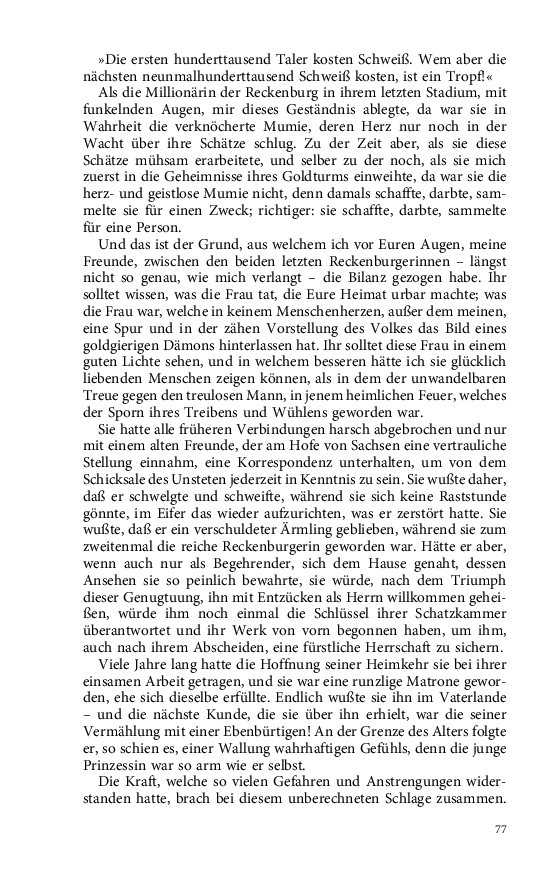 »Die ersten hunderttausend Taler kosten Schweiß. Wem aber die nächsten neunmalhunderttausend Schweiß kosten, ist ein Tropf!«

Als die Millionärin der Reckenburg in ihrem letzten Stadium, mit funkelnden Augen, mir dieses Geständnis ablegte, da war sie in Wahrheit die verknöcherte Mumie, deren Herz nur noch in der Wacht über ihre Schätze schlug. Zu der Zeit aber, als sie diese Schätze mühsam erarbeitete, und selber zu der noch, als sie mich zuerst in die Geheimnisse ihres Goldturms einweihte, da war sie die herz- und geistlose Mumie nicht, denn damals schaffte, darbte, sammelte sie für einen Zweck; richtiger: sie schaffte, darbte, sammelte für eine Person.

Und das ist der Grund, aus welchem ich vor Euren Augen, meine Freunde, zwischen den beiden letzten Reckenburgerinnen – längst nicht so genau, wie mich verlangt – die Bilanz gezogen habe. Ihr solltet wissen, was die Frau tat, die Eure Heimat urbar machte; was die Frau war, welche in keinem Menschenherzen, außer dem meinen, eine Spur und in der zähen Vorstellung des Volkes das Bild eines goldgierigen Dämons hinterlassen hat. Ihr solltet diese Frau in einem guten Lichte sehen, und in welchem besseren hätte ich sie glücklich liebenden Menschen zeigen können, als in dem der unwandelbaren Treue gegen den treulosen Mann, in jenem heimlichen Feuer, welches der Sporn ihres Treibens und Wühlens geworden war.

Sie hatte alle früheren Verbindungen harsch abgebrochen und nur mit einem alten Freunde, der am Hofe von Sachsen eine vertrauliche Stellung einnahm, eine Korrespondenz unterhalten, um von dem Schicksale des Unsteten jederzeit in Kenntnis zu sein. Sie wußte daher, daß er schwelgte und schweifte, während sie sich keine Raststunde gönnte, im Eifer das wieder aufzurichten, was er zerstört hatte. Sie wußte, daß er ein verschuldeter Ärmling geblieben, während sie zum zweitenmal die reiche Reckenburgerin geworden war. Hätte er aber, wenn auch nur als Begehrender, sich dem Hause genaht, dessen Ansehen sie so peinlich bewahrte, sie würde, nach dem Triumph dieser Genugtuung, ihn mit Entzücken als Herrn willkommen geheißen, würde ihm noch einmal die Schlüssel ihrer Schatzkammer überantwortet und ihr Werk von vorn begonnen haben, um ihm, auch nach ihrem Abscheiden, eine fürstliche Herrschaft zu sichern.

Viele Jahre lang hatte die Hoffnung seiner Heimkehr sie bei ihrer einsamen Arbeit getragen, und sie war eine runzlige Matrone geworden, ehe sich dieselbe erfüllte. Endlich wußte sie ihn im Vaterlande – und die nächste Kunde, die sie über ihn erhielt, war die seiner Vermählung mit einer Ebenbürtigen! An der Grenze des Alters folgte er, so schien es, einer Wallung wahrhaftigen Gefühls, denn die junge Prinzessin war so arm wie er selbst.

Die Kraft, welche so vielen Gefahren und Anstrengungen widerstanden hatte, brach bei diesem unberechneten Schlage zusammen.

77